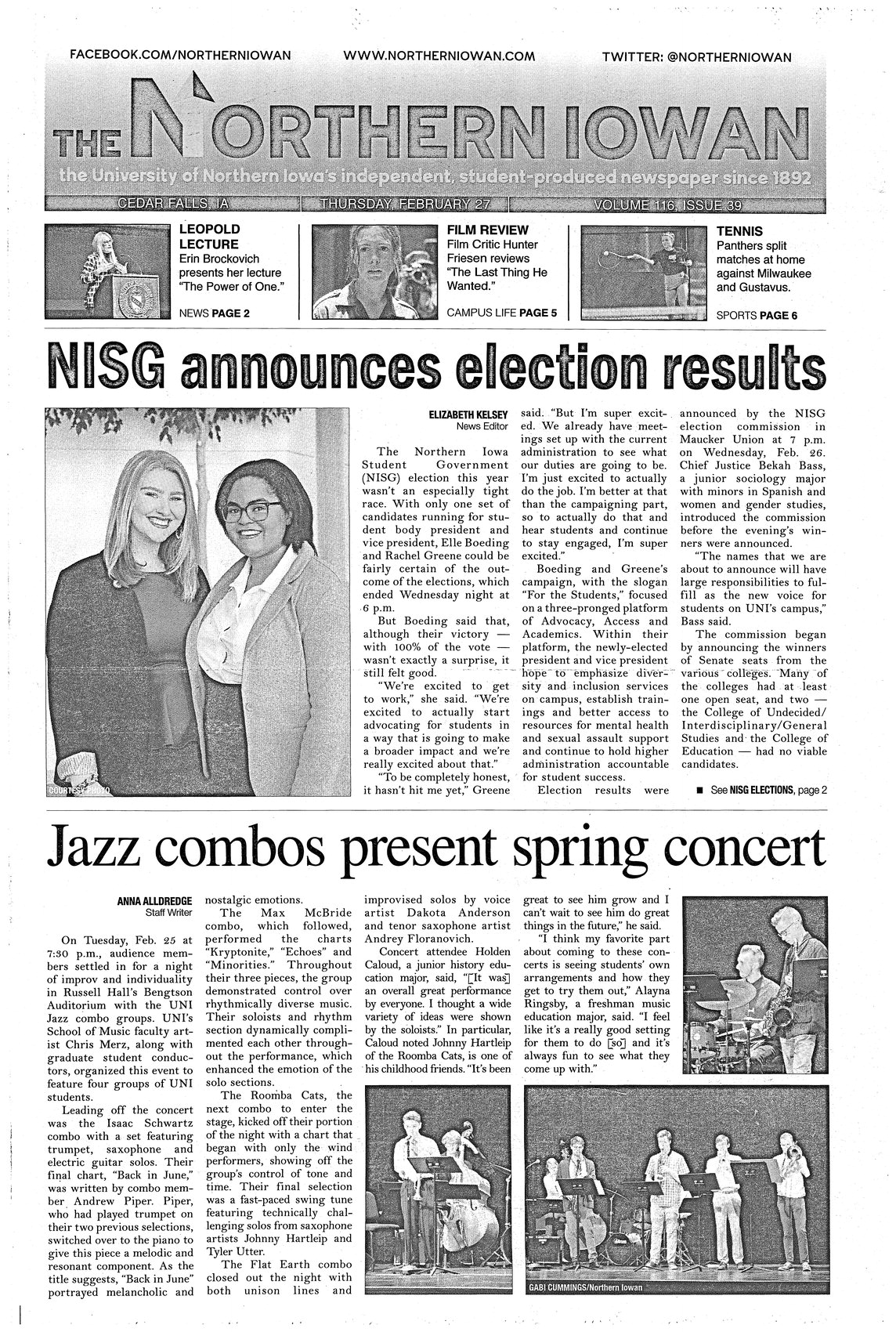 FACEBOOK.COM/NORTHERNIOWAN WWW.NORTHERNIOWAN.COM TWITTER: @NORTHERNIOWAN

THE NORTHERN IOWAN

the University of Northern Iowa's independent, student-produced newspaper since 1892

CEDAR FALLS, IA THURSDAY, FEBRUARY 27 VOLUME 116, ISSUE 39

LEOPOLD LECTURE
Erin Brockovich presents her lecture "The Power of One."
NEWS PAGE 2

FILM REVIEW
Film Critic Hunter Friesen reviews "The Last Thing He Wanted."
CAMPUS LIFE PAGE 5

TENNIS
Panthers split matches at home against Milwaukee and Gustavus.
SPORTS PAGE 6

NISG announces election results

COURTESY PHOTO

ELIZABETH KELSEY
News Editor

The Northern Iowa Student Government (NISG) election this year wasn't an especially tight race. With only one set of candidates running for student body president and vice president, Elle Boeding and Rachel Greene could be fairly certain of the outcome of the elections, which ended Wednesday night at 6 p.m.

But Boeding said that, although their victory — with 100% of the vote — wasn't exactly a surprise, it still felt good.

"We're excited to get to work," she said. "We're excited to actually start advocating for students in a way that is going to make a broader impact and we're really excited about that."

"To be completely honest, it hasn't hit me yet," Greene said. "But I'm super excited. We already have meetings set up with the current administration to see what our duties are going to be. I'm just excited to actually do the job. I'm better at that than the campaigning part, so to actually do that and hear students and continue to stay engaged, I'm super excited."

Boeding and Greene's campaign, with the slogan "For the Students," focused on a three-pronged platform of Advocacy, Access and Academics. Within their platform, the newly-elected president and vice president hope to emphasize diversity and inclusion services on campus, establish trainings and better access to resources for mental health and sexual assault support and continue to hold higher administration accountable for student success.

Election results were announced by the NISG election commission in Maucker Union at 7 p.m. on Wednesday, Feb. 26. Chief Justice Bekah Bass, a junior sociology major with minors in Spanish and women and gender studies, introduced the commission before the evening's winners were announced.

"The names that we are about to announce will have large responsibilities to fulfill as the new voice for students on UNI's campus," Bass said.

The commission began by announcing the winners of Senate seats from the various colleges. Many of the colleges had at least one open seat, and two — the College of Undecided/Interdisciplinary/General Studies and the College of Education — had no viable candidates.

■ See NISG ELECTIONS, page 2

Jazz combos present spring concert

ANNA ALLDREDGE
Staff Writer

On Tuesday, Feb. 25 at 7:30 p.m., audience members settled in for a night of improv and individuality in Russell Hall's Bengtson Auditorium with the UNI Jazz combo groups. UNI's School of Music faculty artist Chris Merz, along with graduate student conductors, organized this event to feature four groups of UNI students.

Leading off the concert was the Isaac Schwartz combo with a set featuring trumpet, saxophone and electric guitar solos. Their final chart, "Back in June," was written by combo member Andrew Piper. Piper, who had played trumpet on their two previous selections, switched over to the piano to give this piece a melodic and resonant component. As the title suggests, "Back in June" portrayed melancholic and nostalgic emotions.

The Max McBride combo, which followed, performed the charts "Kryptonite," "Echoes" and "Minorities." Throughout their three pieces, the group demonstrated control over rhythmically diverse music. Their soloists and rhythm section dynamically complimented each other throughout the performance, which enhanced the emotion of the solo sections.

The Roomba Cats, the next combo to enter the stage, kicked off their portion of the night with a chart that began with only the wind performers, showing off the group's control of tone and time. Their final selection was a fast-paced swing tune featuring technically challenging solos from saxophone artists Johnny Hartleip and Tyler Utter.

The Flat Earth combo closed out the night with both unison lines and improvised solos by voice artist Dakota Anderson and tenor saxophone artist Andrey Floranovich.

Concert attendee Holden Caloud, a junior history education major, said, "[It was] an overall great performance by everyone. I thought a wide variety of ideas were shown by the soloists." In particular, Caloud noted Johnny Hartleip of the Roomba Cats, is one of his childhood friends. "It's been great to see him grow and I can't wait to see him do great things in the future," he said.

"I think my favorite part about coming to these concerts is seeing students' own arrangements and how they get to try them out," Alayna Ringsby, a freshman music education major, said. "I feel like it's a really good setting for them to do [so] and it's always fun to see what they come up with."

GABI CUMMINGS/Northern Iowan